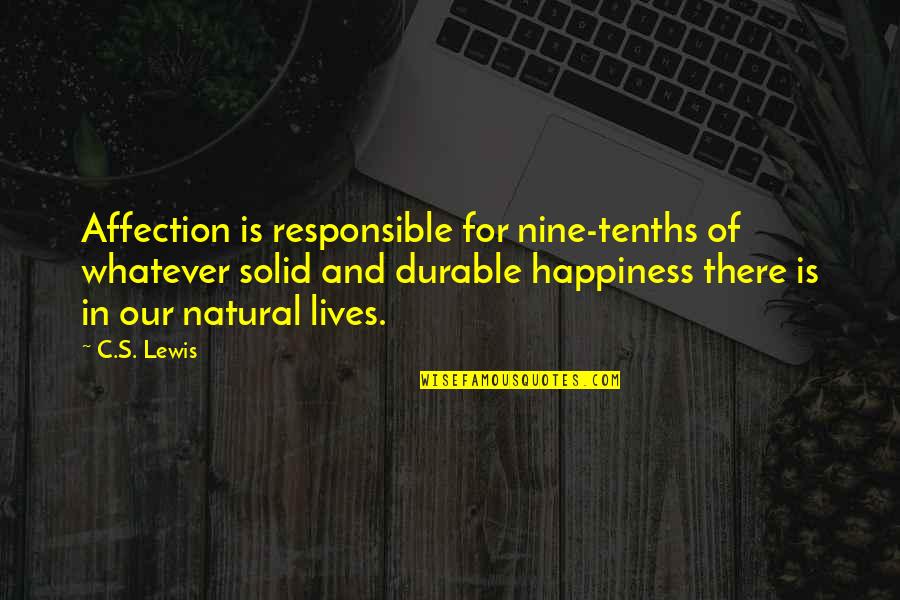 Affection is responsible for nine-tenths of whatever solid and durable happiness there is in our natural lives.

~ C.S. Lewis

WISEFAMOUSQUOTES.COM